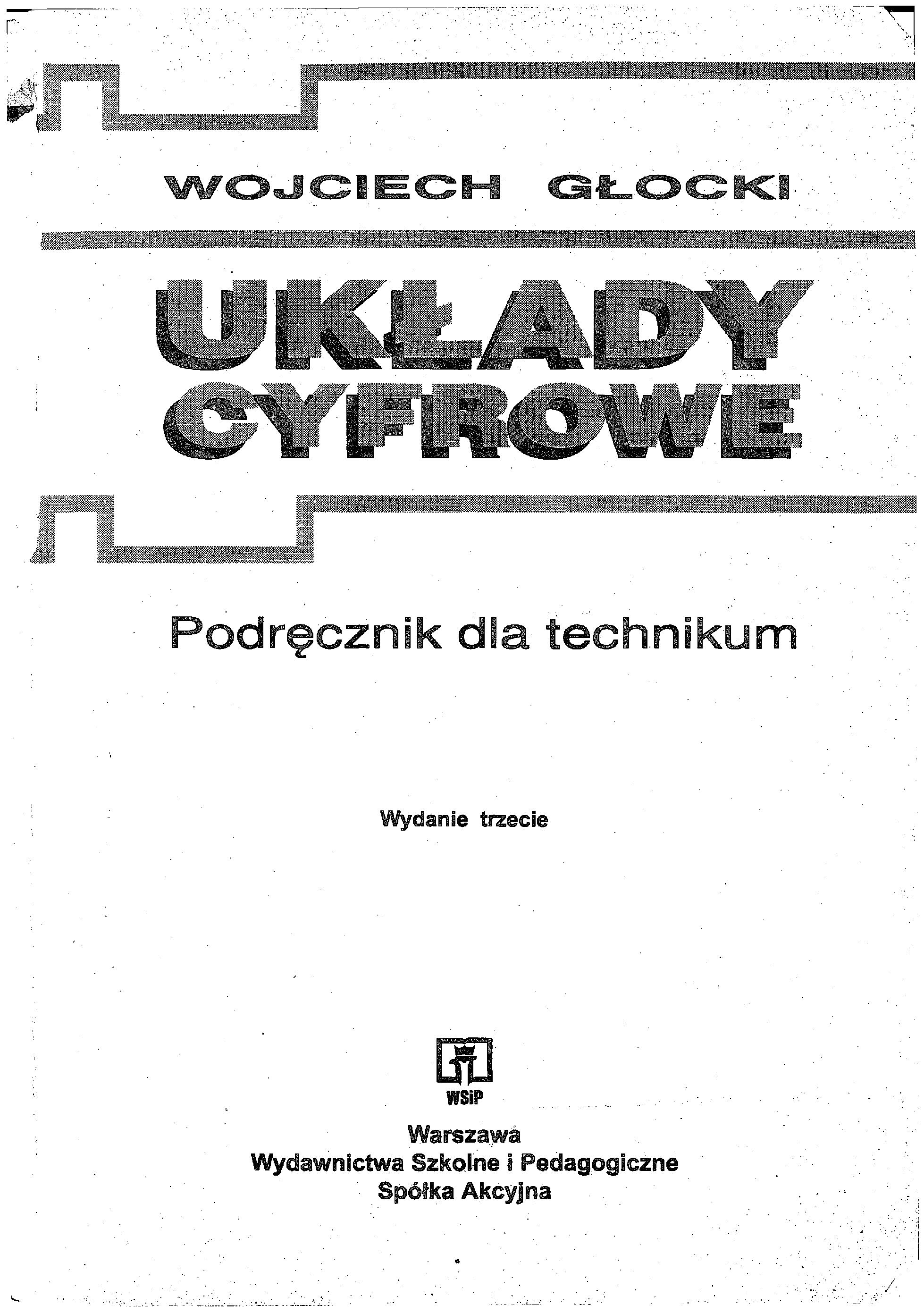 WOJCIECH GŁOCKI

UKŁADY CYFROWE

Podręcznik dla technikum

Wydanie trzecie

WSiP

Warszawa
Wydawnictwa Szkolne i Pedagogiczne
Spółka Akcyjna